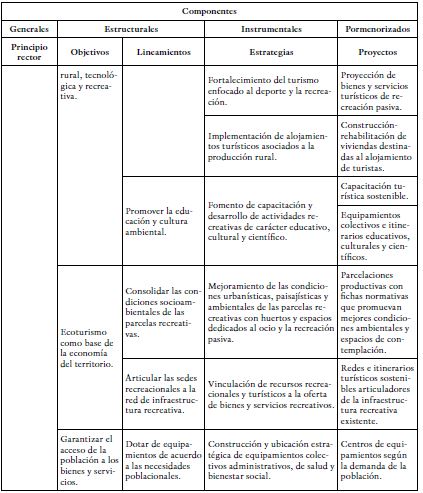 | Componentes | | | | |
|---|---|---|---|---|
| Generales | Estructurales | | Instrumentales | Pormenorizados |
| Principio rector | Objetivos | Lineamientos | Estrategias | Proyectos |
| | rural, tecnológica y recreativa. | | Fortalecimiento del turismo enfocado al deporte y la recreación. | Proyección de bienes y servicios turísticos de recreación pasiva. |
| | | | Implementación de alojamientos turísticos asociados a la producción rural. | Construcción-rehabilitación de viviendas destinadas al alojamiento de turistas. |
| | | Promover la educación y cultura ambiental. | Fomento de capacitación y desarrollo de actividades recreativas de carácter educativo, cultural y científico. | Capacitación turística sostenible. |
| | | | | Equipamientos colectivos e itinerarios educativos, culturales y científicos. |
| | Ecoturismo como base de la economía del territorio. | Consolidar las condiciones socioambientales de las parcelas recreativas. | Mejoramiento de las condiciones urbanísticas, paisajísticas y ambientales de las parcelas recreativas con huertos y espacios dedicados al ocio y la recreación pasiva. | Parcelaciones productivas con fichas normativas que promuevan mejores condiciones ambientales y espacios de contemplación. |
| | | Articular las sedes recreacionales a la red de infraestructura recreativa. | Vinculación de recursos recreacionales y turísticos a la oferta de bienes y servicios recreativos. | Redes e itinerarios turísticos sostenibles articuladores de la infraestructura recreativa existente. |
| | Garantizar el acceso de la población a los bienes y servicios. | Dotar de equipamientos de acuerdo a las necesidades poblacionales. | Construcción y ubicación estratégica de equipamientos colectivos administrativos, de salud y bienestar social. | Centros de equipamientos según la demanda de la población. |